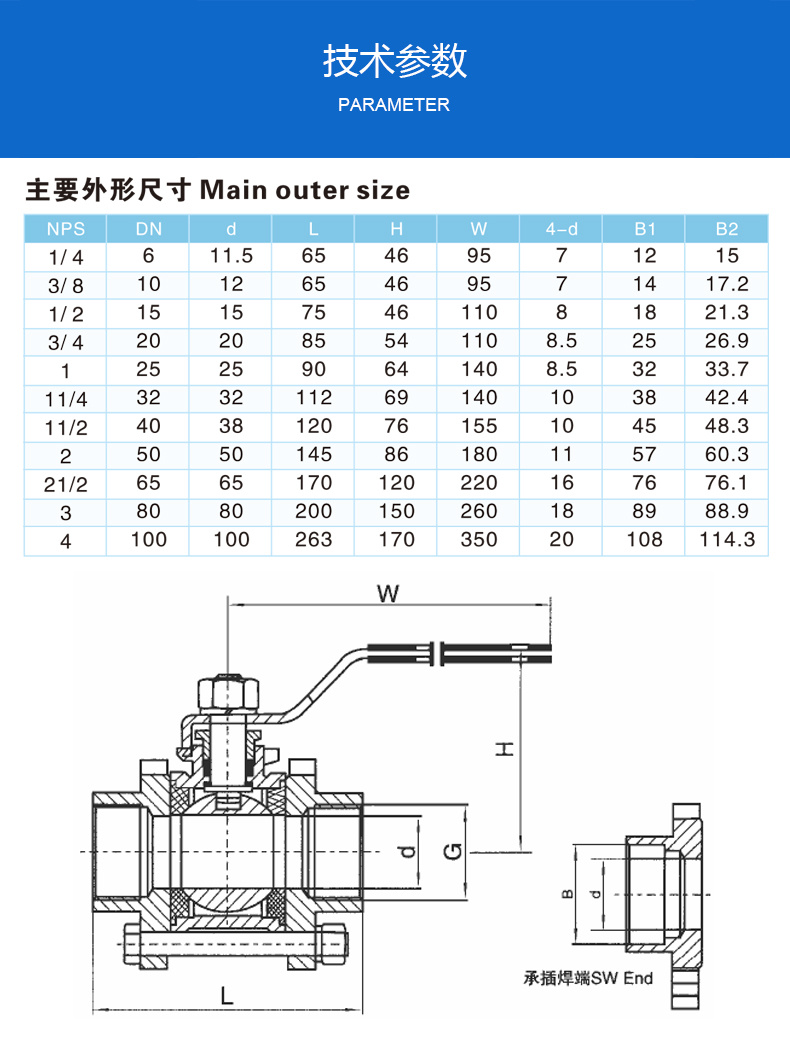 技术参数

PARAMETER

主要外形尺寸 Main outer size

| NPS | DN | d | L | H | W | 4-d | B1 | B2 |
|---|---|---|---|---|---|---|---|---|
| 1/4 | 6 | 11.5 | 65 | 46 | 95 | 7 | 12 | 15 |
| 3/8 | 10 | 12 | 65 | 46 | 95 | 7 | 14 | 17.2 |
| 1/2 | 15 | 15 | 75 | 46 | 110 | 8 | 18 | 21.3 |
| 3/4 | 20 | 20 | 85 | 54 | 110 | 8.5 | 25 | 26.9 |
| 1 | 25 | 25 | 90 | 64 | 140 | 8.5 | 32 | 33.7 |
| 11/4 | 32 | 32 | 112 | 69 | 140 | 10 | 38 | 42.4 |
| 11/2 | 40 | 38 | 120 | 76 | 155 | 10 | 45 | 48.3 |
| 2 | 50 | 50 | 145 | 86 | 180 | 11 | 57 | 60.3 |
| 21/2 | 65 | 65 | 170 | 120 | 220 | 16 | 76 | 76.1 |
| 3 | 80 | 80 | 200 | 150 | 260 | 18 | 89 | 88.9 |
| 4 | 100 | 100 | 263 | 170 | 350 | 20 | 108 | 114.3 |

W

H

d

G

L

B

d

承插焊端SW End